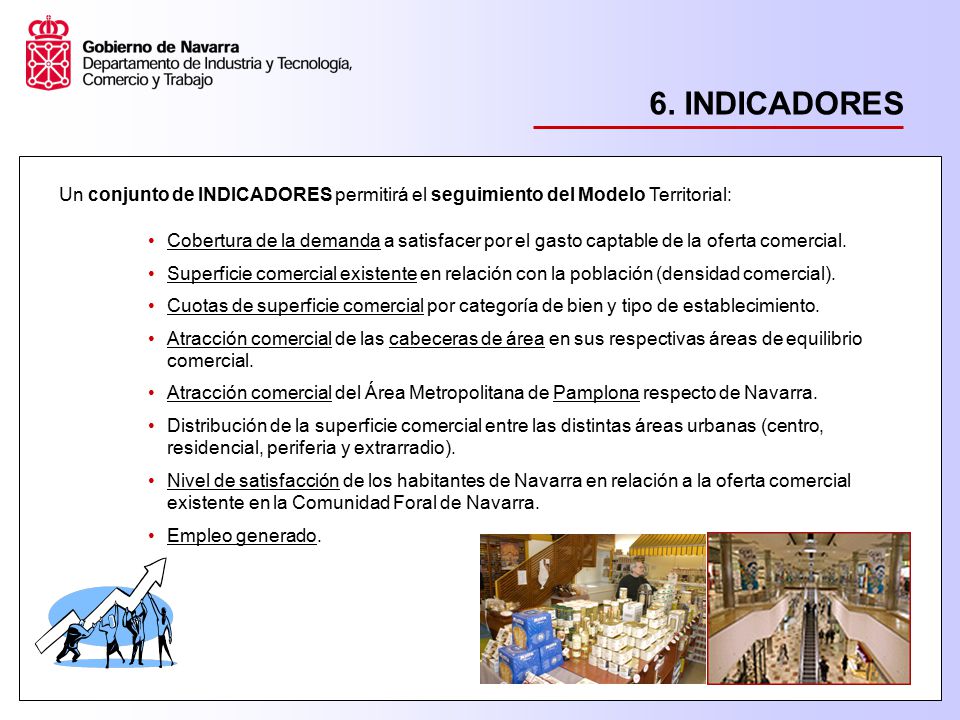 Gobierno de Navarra
Departamento de Industria y Tecnología, Comercio y Trabajo

6. INDICADORES

Un conjunto de INDICADORES permitirá el seguimiento del Modelo Territorial:

• Cobertura de la demanda a satisfacer por el gasto captable de la oferta comercial.
• Superficie comercial existente en relación con la población (densidad comercial).
• Cuotas de superficie comercial por categoría de bien y tipo de establecimiento.
• Atracción comercial de las cabeceras de área en sus respectivas áreas de equilibrio comercial.
• Atracción comercial del Área Metropolitana de Pamplona respecto de Navarra.
• Distribución de la superficie comercial entre las distintas áreas urbanas (centro, residencial, periferia y extrarradio).
• Nivel de satisfacción de los habitantes de Navarra en relación a la oferta comercial existente en la Comunidad Foral de Navarra.
• Empleo generado.